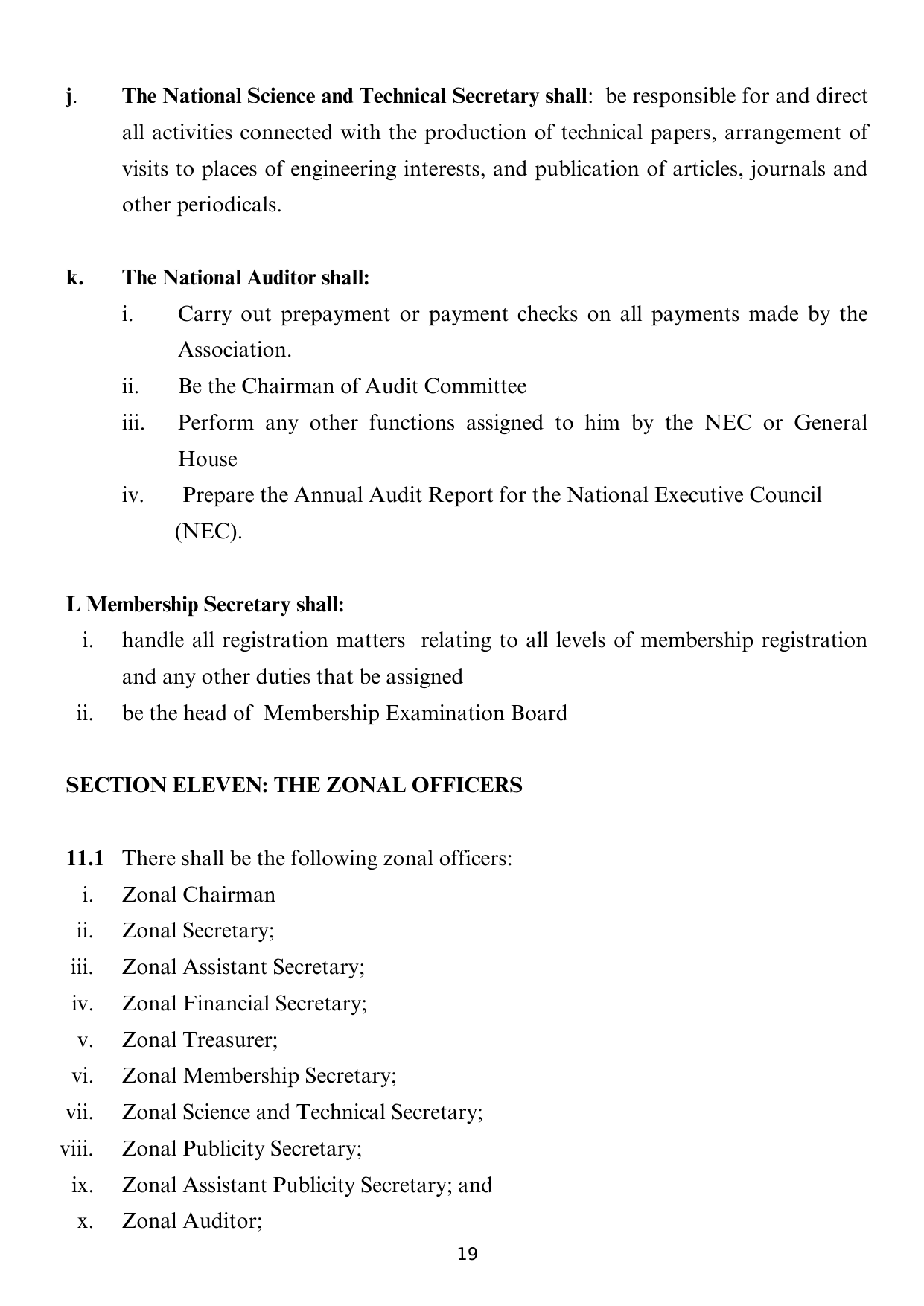 j. The National Science and Technical Secretary shall: be responsible for and direct all activities connected with the production of technical papers, arrangement of visits to places of engineering interests, and publication of articles, journals and other periodicals.

k. The National Auditor shall:

i. Carry out prepayment or payment checks on all payments made by the Association.

ii. Be the Chairman of Audit Committee

iii. Perform any other functions assigned to him by the NEC or General House

iv. Prepare the Annual Audit Report for the National Executive Council (NEC).

L Membership Secretary shall:

i. handle all registration matters relating to all levels of membership registration and any other duties that be assigned

ii. be the head of Membership Examination Board

SECTION ELEVEN: THE ZONAL OFFICERS

11.1 There shall be the following zonal officers:

i. Zonal Chairman

ii. Zonal Secretary;

iii. Zonal Assistant Secretary;

iv. Zonal Financial Secretary;

v. Zonal Treasurer;

vi. Zonal Membership Secretary;

vii. Zonal Science and Technical Secretary;

viii. Zonal Publicity Secretary;

ix. Zonal Assistant Publicity Secretary; and

x. Zonal Auditor;

19